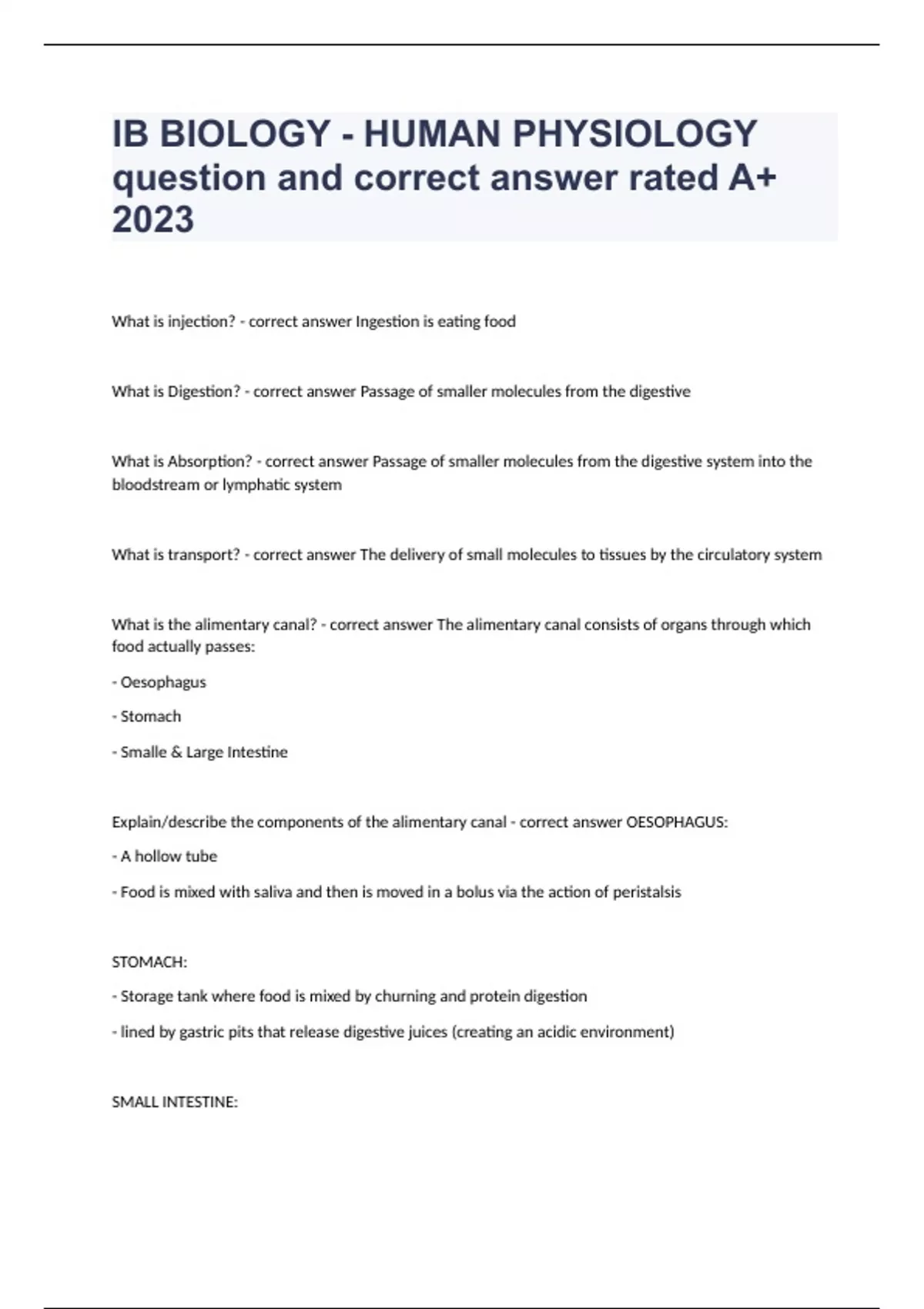 IB BIOLOGY - HUMAN PHYSIOLOGY question and correct answer rated A+ 2023

What is injection? - correct answer Ingestion is eating food

What is Digestion? - correct answer Passage of smaller molecules from the digestive

What is Absorption? - correct answer Passage of smaller molecules from the digestive system into the bloodstream or lymphatic system

What is transport? - correct answer The delivery of small molecules to tissues by the circulatory system

What is the alimentary canal? - correct answer The alimentary canal consists of organs through which food actually passes:

- Oesophagus

- Stomach

- Smalle & Large Intestine

Explain/describe the components of the alimentary canal - correct answer OESOPHAGUS:

- A hollow tube

- Food is mixed with saliva and then is moved in a bolus via the action of peristalsis

STOMACH:

- Storage tank where food is mixed by churning and protein digestion

- lined by gastric pits that release digestive juices (creating an acidic environment)

SMALL INTESTINE: